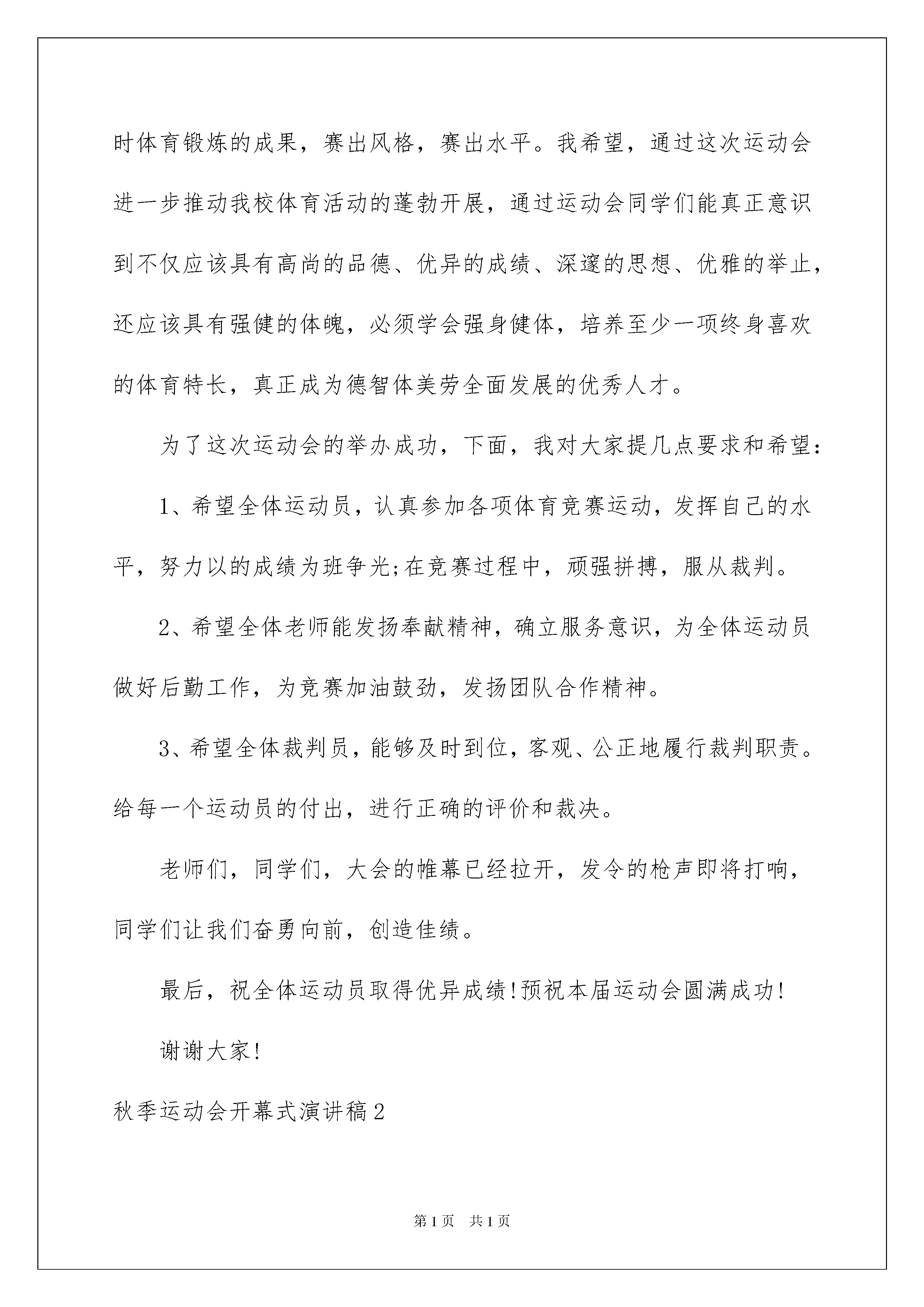 时体育锻炼的成果，赛出风格，赛出水平。我希望，通过这次运动会进一步推动我校体育活动的蓬勃开展，通过运动会同学们能真正意识到不仅应该具有高尚的品德、优异的成绩、深邃的思想、优雅的举止，还应该具有强健的体魄，必须学会强身健体，培养至少一项终身喜欢的体育特长，真正成为德智体美劳全面发展的优秀人才。

为了这次运动会的举办成功，下面，我对大家提几点要求和希望：

1、希望全体运动员，认真参加各项体育竞赛运动，发挥自己的水平，努力以的成绩为班争光;在竞赛过程中，顽强拼搏，服从裁判。

2、希望全体老师能发扬奉献精神，确立服务意识，为全体运动员做好后勤工作，为竞赛加油鼓劲，发扬团队合作精神。

3、希望全体裁判员，能够及时到位，客观、公正地履行裁判职责。给每一个运动员的付出，进行正确的评价和裁决。

老师们，同学们，大会的帷幕已经拉开，发令的枪声即将打响，同学们让我们奋勇向前，创造佳绩。

最后，祝全体运动员取得优异成绩!预祝本届运动会圆满成功!

谢谢大家!

秋季运动会开幕式演讲稿2

第1页　共1页